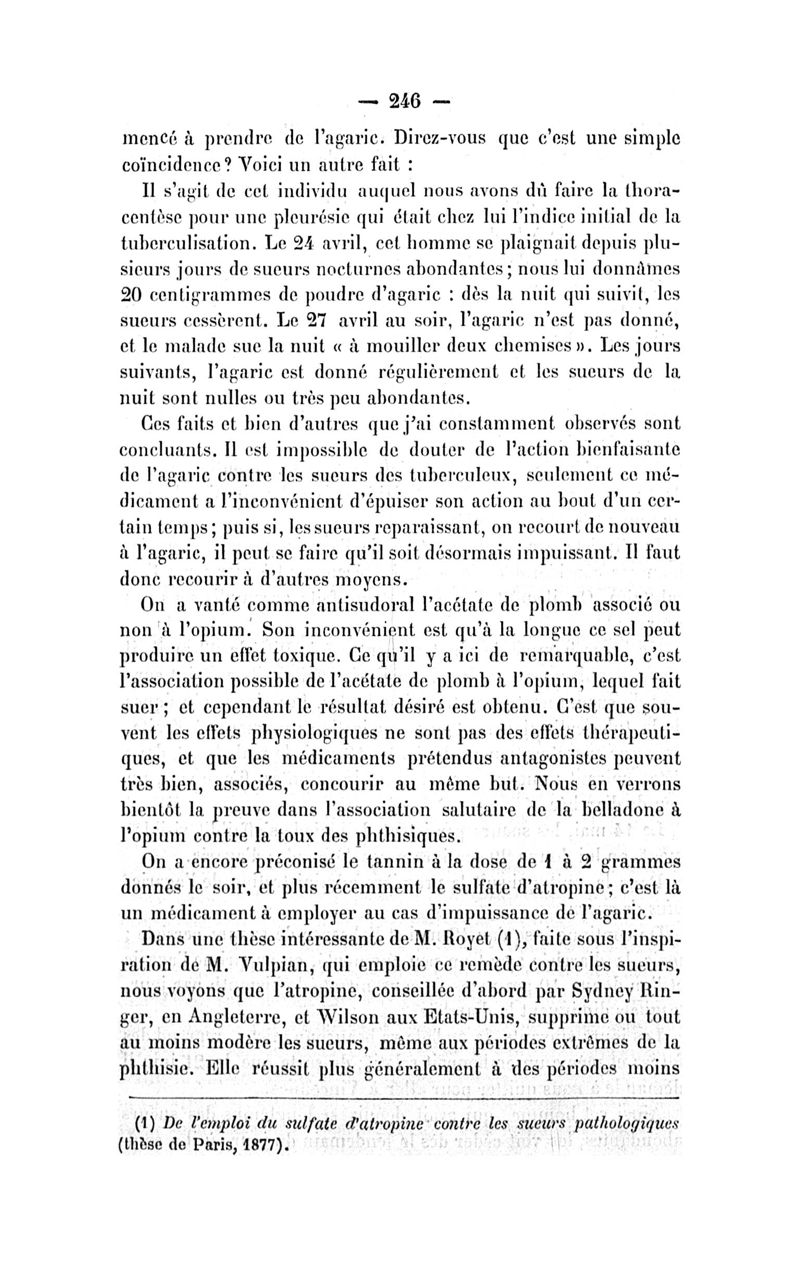 — 246 —

mencé à prendre de l'agaric. Direz-vous que c'est une simple coïncidence? Voici un autre fait :

Il s'agit de cet individu auquel nous avons dû faire la thoracentèse pour une pleurésie qui était chez lui l'indice initial de la tuberculisation. Le 24 avril, cet homme se plaignait depuis plusieurs jours de sueurs nocturnes abondantes; nous lui donnâmes 20 centigrammes de poudre d'agaric : dès la nuit qui suivit, les sueurs cessèrent. Le 27 avril au soir, l'agaric n'est pas donné, et le malade sue la nuit « à mouiller deux chemises ». Les jours suivants, l'agaric est donné régulièrement et les sueurs de la nuit sont nulles ou très peu abondantes.

Ces faits et bien d'autres que j'ai constamment observés sont concluants. Il est impossible de douter de l'action bienfaisante de l'agaric contre les sueurs des tuberculeux, seulement ce médicament a l'inconvénient d'épuiser son action au bout d'un certain temps; puis si, les sueurs reparaissant, on recourt de nouveau à l'agaric, il peut se faire qu'il soit désormais impuissant. Il faut donc recourir à d'autres moyens.

On a vanté comme antisudoral l'acétate de plomb associé ou non à l'opium. Son inconvénient est qu'à la longue ce sel peut produire un effet toxique. Ce qu'il y a ici de remarquable, c'est l'association possible de l'acétate de plomb à l'opium, lequel fait suer; et cependant le résultat désiré est obtenu. C'est que souvent les effets physiologiques ne sont pas des effets thérapeutiques, et que les médicaments prétendus antagonistes peuvent très bien, associés, concourir au même but. Nous en verrons bientôt la preuve dans l'association salutaire de la belladone à l'opium contre la toux des phthisiques.

On a encore préconisé le tannin à la dose de 1 à 2 grammes donnés le soir, et plus récemment le sulfate d'atropine; c'est là un médicament à employer au cas d'impuissance de l'agaric.

Dans une thèse intéressante de M. Royet (1), faite sous l'inspiration de M. Vulpian, qui emploie ce remède contre les sueurs, nous voyons que l'atropine, conseillée d'abord par Sydney Ringer, en Angleterre, et Wilson aux Etats-Unis, supprime ou tout au moins modère les sueurs, même aux périodes extrêmes de la phthisie. Elle réussit plus généralement à des périodes moins

(1) De l'emploi du sulfate d'atropine contre les sueurs pathologiques (thèse de Paris, 1877).